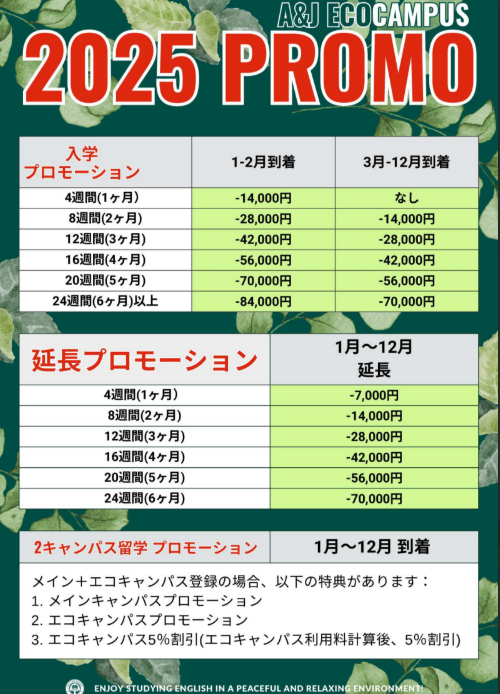 A&J ECOCAMPUS

2025 PROMO

| 入学 プロモーション | 1-2月到着 | 3月-12月到着 |
|---|---|---|
| 4週間(1ヶ月) | -14,000円 | なし |
| 8週間(2ヶ月) | -28,000円 | -14,000円 |
| 12週間(3ヶ月) | -42,000円 | -28,000円 |
| 16週間(4ヶ月) | -56,000円 | -42,000円 |
| 20週間(5ヶ月) | -70,000円 | -56,000円 |
| 24週間(6ヶ月)以上 | -84,000円 | -70,000円 |

| 延長プロモーション | 1月～12月 延長 |
|---|---|
| 4週間(1ヶ月) | -7,000円 |
| 8週間(2ヶ月) | -14,000円 |
| 12週間(3ヶ月) | -28,000円 |
| 16週間(4ヶ月) | -42,000円 |
| 20週間(5ヶ月) | -56,000円 |
| 24週間(6ヶ月) | -70,000円 |

| 2キャンパス留学 プロモーション | 1月～12月 到着 |
|---|---|

メイン＋エコキャンパス登録の場合、以下の特典があります：
1. メインキャンパスプロモーション
2. エコキャンパスプロモーション
3. エコキャンパス5%割引(エコキャンパス利用料計算後、5%割引)

ENJOY STUDYING ENGLISH IN A PEACEFUL AND RELAXING ENVIRONMENT!